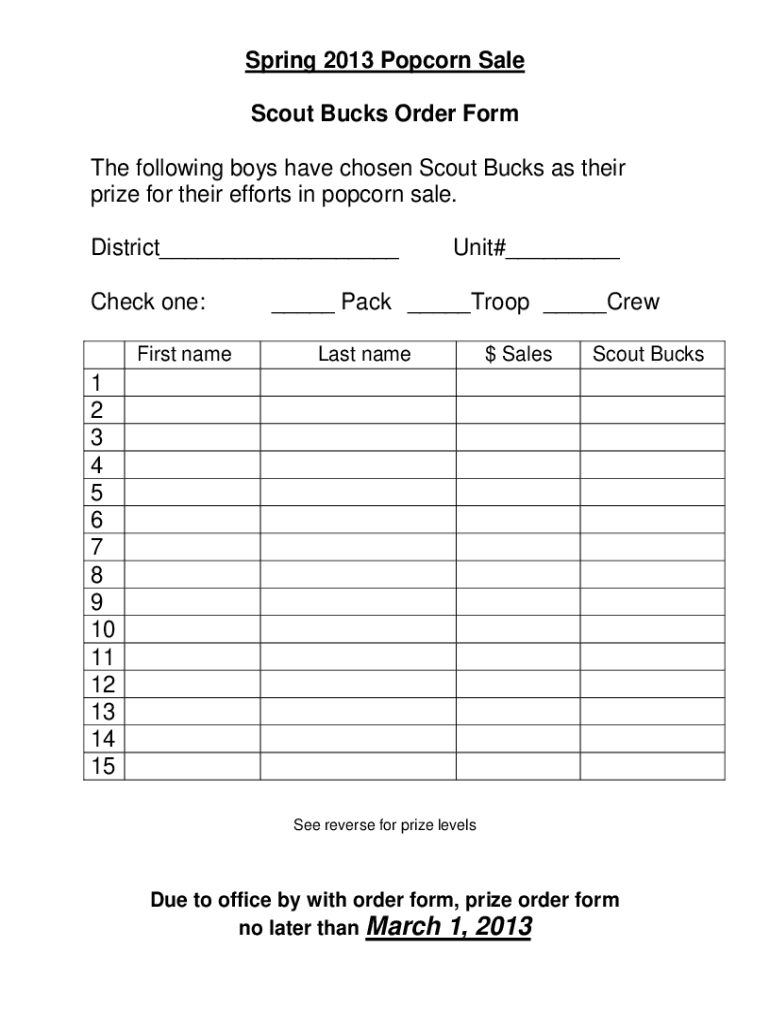 Spring 2013 Popcorn Sale

Scout Bucks Order Form

The following boys have chosen Scout Bucks as their prize for their efforts in popcorn sale.

District___________________ Unit#_________

Check one: _____ Pack _____Troop _____Crew

| | First name | Last name | $ Sales | Scout Bucks |
|---|---|---|---|---|
| 1 | | | | |
| 2 | | | | |
| 3 | | | | |
| 4 | | | | |
| 5 | | | | |
| 6 | | | | |
| 7 | | | | |
| 8 | | | | |
| 9 | | | | |
| 10 | | | | |
| 11 | | | | |
| 12 | | | | |
| 13 | | | | |
| 14 | | | | |
| 15 | | | | |

See reverse for prize levels

Due to office by with order form, prize order form no later than March 1, 2013